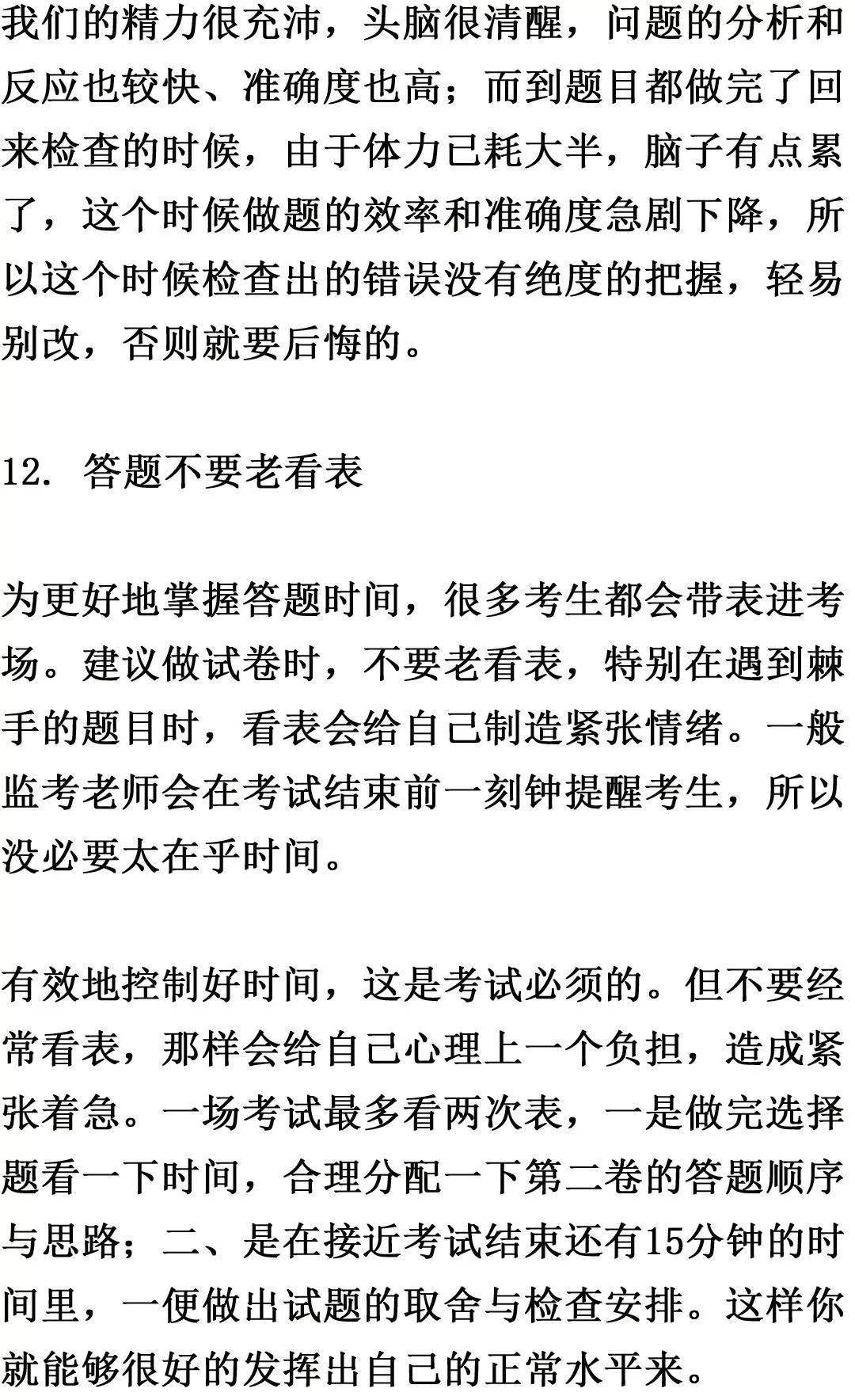 我们的精力很充沛，头脑很清醒，问题的分析和反应也较快、准确度也高；而到题目都做完了回来检查的时候，由于体力已耗大半，脑子有点累了，这个时候做题的效率和准确度急剧下降，所以这个时候检查出的错误没有绝度的把握，轻易别改，否则就要后悔的。

12. 答题不要老看表

为更好地掌握答题时间，很多考生都会带表进考场。建议做试卷时，不要老看表，特别在遇到棘手的题目时，看表会给自己制造紧张情绪。一般监考老师会在考试结束前一刻钟提醒考生，所以没必要太在乎时间。

有效地控制好时间，这是考试必须的。但不要经常看表，那样会给自己心理上一个负担，造成紧张着急。一场考试最多看两次表，一是做完选择题看一下时间，合理分配一下第二卷的答题顺序与思路；二、是在接近考试结束还有15分钟的时间里，一便做出试题的取舍与检查安排。这样你就能够很好的发挥出自己的正常水平来。